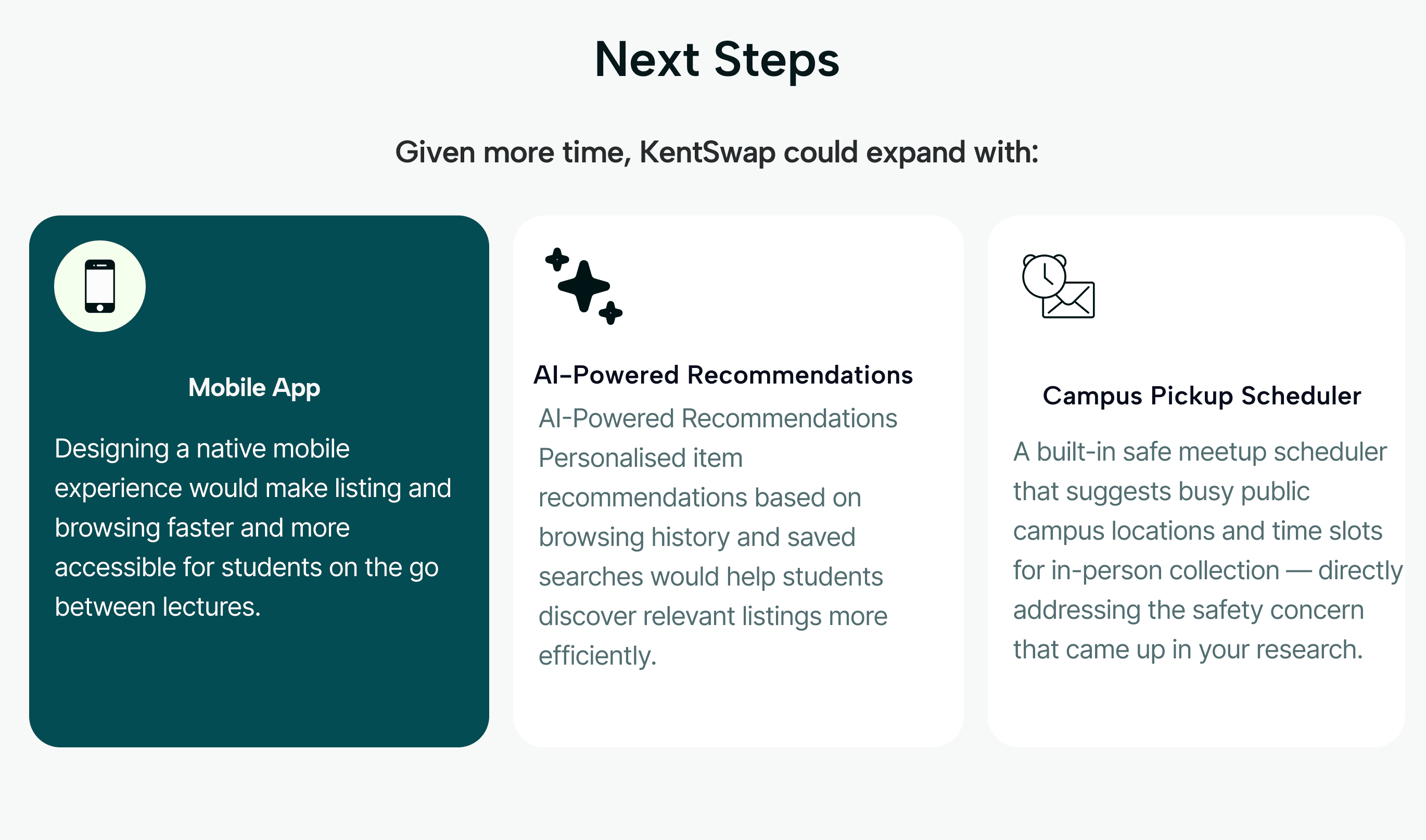 Next Steps

Given more time, KentSwap could expand with:

Mobile App

Designing a native mobile experience would make listing and browsing faster and more accessible for students on the go between lectures.

AI-Powered Recommendations

AI-Powered Recommendations Personalised item recommendations based on browsing history and saved searches would help students discover relevant listings more efficiently.

Campus Pickup Scheduler

A built-in safe meetup scheduler that suggests busy public campus locations and time slots for in-person collection — directly addressing the safety concern that came up in your research.